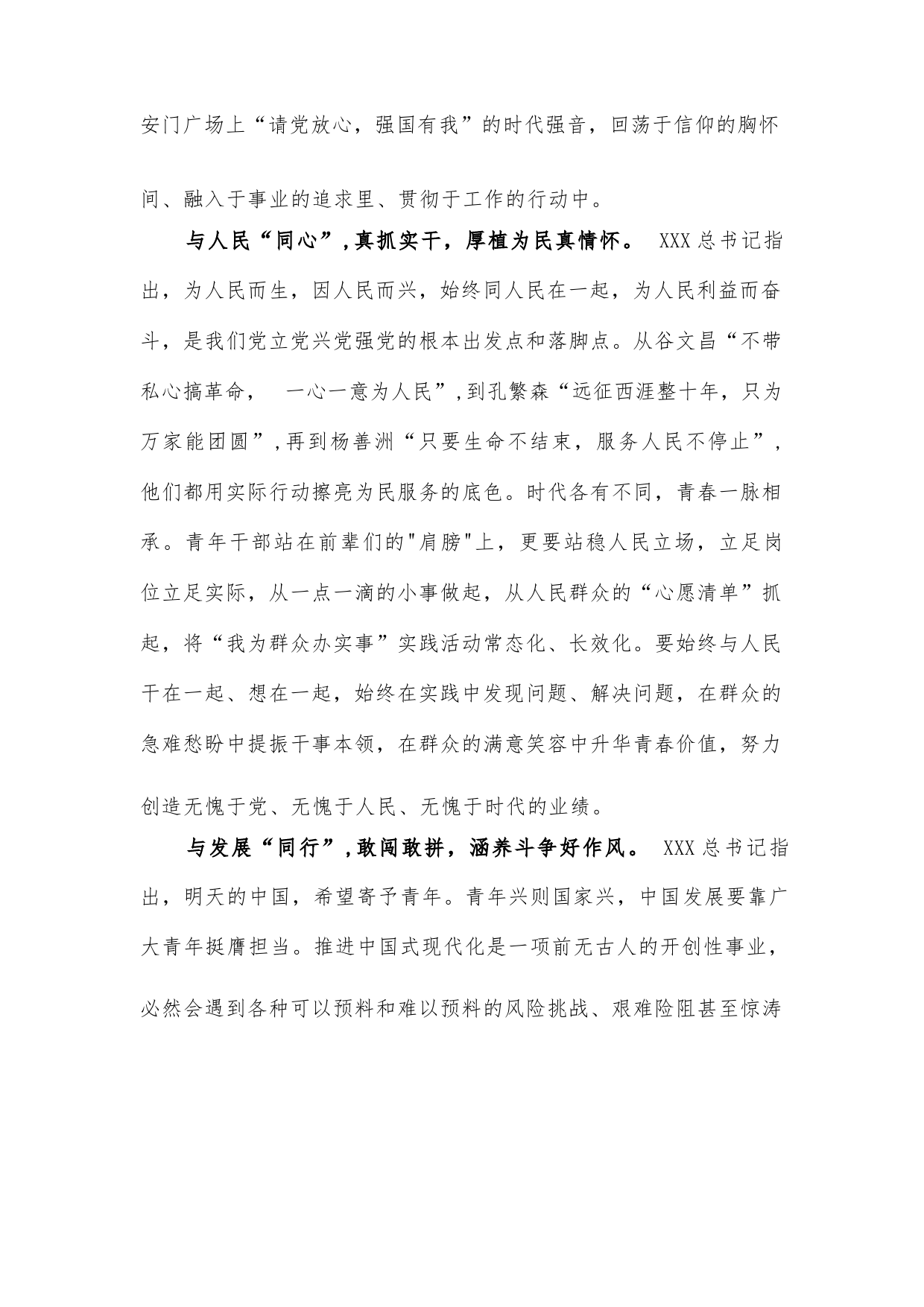 安门广场上“请党放心，强国有我”的时代强音，回荡于信仰的胸怀间、融入于事业的追求里、贯彻于工作的行动中。

与人民“同心”，真抓实干，厚植为民真情怀。 XXX总书记指出，为人民而生，因人民而兴，始终同人民在一起，为人民利益而奋斗，是我们党立党兴党强党的根本出发点和落脚点。从谷文昌“不带私心搞革命， 一心一意为人民”，到孔繁森“远征西涯整十年，只为万家能团圆”，再到杨善洲“只要生命不结束，服务人民不停止”，他们都用实际行动擦亮为民服务的底色。时代各有不同，青春一脉相承。青年干部站在前辈们的"肩膀"上，更要站稳人民立场，立足岗位立足实际，从一点一滴的小事做起，从人民群众的“心愿清单”抓起，将“我为群众办实事”实践活动常态化、长效化。要始终与人民干在一起、想在一起，始终在实践中发现问题、解决问题，在群众的急难愁盼中提振干事本领，在群众的满意笑容中升华青春价值，努力创造无愧于党、无愧于人民、无愧于时代的业绩。

与发展“同行”，敢闯敢拼，涵养斗争好作风。 XXX总书记指出，明天的中国，希望寄予青年。青年兴则国家兴，中国发展要靠广大青年挺膺担当。推进中国式现代化是一项前无古人的开创性事业，必然会遇到各种可以预料和难以预料的风险挑战、艰难险阻甚至惊涛